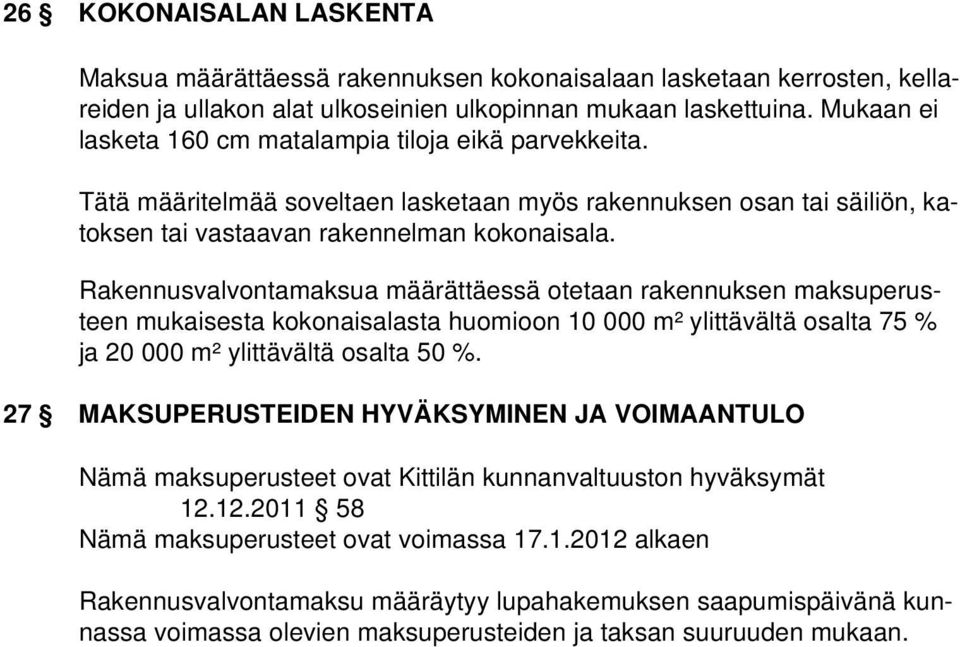 26 § KOKONAISALAN LASKENTA

Maksua määrättäessä rakennuksen kokonaisalaan lasketaan kerrosten, kellareiden ja ullakon alat ulkoseinien ulkopinnan mukaan laskettuina. Mukaan ei lasketa 160 cm matalampia tiloja eikä parvekkeita.

Tätä määritelmää soveltaen lasketaan myös rakennuksen osan tai säiliön, katoksen tai vastaavan rakennelman kokonaisala.

Rakennusvalvontamaksua määrättäessä otetaan rakennuksen maksuperusteen mukaisesta kokonaisalasta huomioon 10 000 m² ylittävältä osalta 75 % ja 20 000 m² ylittävältä osalta 50 %.

27 § MAKSUPERUSTEIDEN HYVÄKSYMINEN JA VOIMAANTULO

Nämä maksuperusteet ovat Kittilän kunnanvaltuuston hyväksymät 12.12.2011 § 58
Nämä maksuperusteet ovat voimassa 17.1.2012 alkaen

Rakennusvalvontamaksu määräytyy lupahakemuksen saapumispäivänä kunnassa voimassa olevien maksuperusteiden ja taksan suuruuden mukaan.